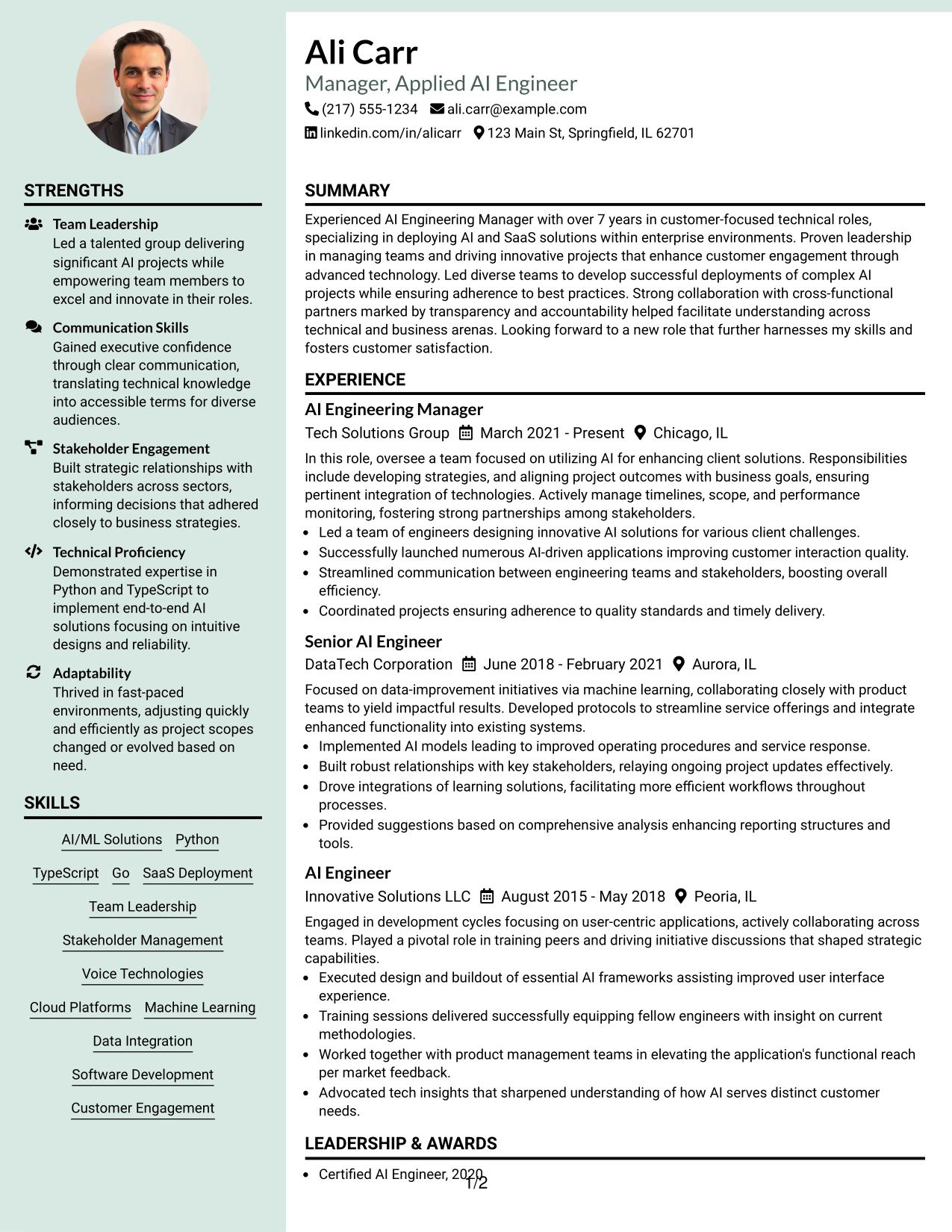 STRENGTHS

Team Leadership
Led a talented group delivering significant AI projects while empowering team members to excel and innovate in their roles.

Communication Skills
Gained executive confidence through clear communication, translating technical knowledge into accessible terms for diverse audiences.

Stakeholder Engagement
Built strategic relationships with stakeholders across sectors, informing decisions that adhered closely to business strategies.

Technical Proficiency
Demonstrated expertise in Python and TypeScript to implement end-to-end AI solutions focusing on intuitive designs and reliability.

Adaptability
Thrived in fast-paced environments, adjusting quickly and efficiently as project scopes changed or evolved based on need.

SKILLS

AI/ML Solutions
Python
TypeScript
Go
SaaS Deployment
Team Leadership
Stakeholder Management
Voice Technologies
Cloud Platforms
Machine Learning
Data Integration
Software Development
Customer Engagement

Ali Carr
Manager, Applied AI Engineer
(217) 555-1234 ali.carr@example.com
linkedin.com/in/alicarr 123 Main St, Springfield, IL 62701

SUMMARY

Experienced AI Engineering Manager with over 7 years in customer-focused technical roles, specializing in deploying AI and SaaS solutions within enterprise environments. Proven leadership in managing teams and driving innovative projects that enhance customer engagement through advanced technology. Led diverse teams to develop successful deployments of complex AI projects while ensuring adherence to best practices. Strong collaboration with cross-functional partners marked by transparency and accountability helped facilitate understanding across technical and business arenas. Looking forward to a new role that further harnesses my skills and fosters customer satisfaction.

EXPERIENCE

AI Engineering Manager
Tech Solutions Group March 2021 - Present Chicago, IL

In this role, oversee a team focused on utilizing AI for enhancing client solutions. Responsibilities include developing strategies, and aligning project outcomes with business goals, ensuring pertinent integration of technologies. Actively manage timelines, scope, and performance monitoring, fostering strong partnerships among stakeholders.
• Led a team of engineers designing innovative AI solutions for various client challenges.
• Successfully launched numerous AI-driven applications improving customer interaction quality.
• Streamlined communication between engineering teams and stakeholders, boosting overall efficiency.
• Coordinated projects ensuring adherence to quality standards and timely delivery.

Senior AI Engineer
DataTech Corporation June 2018 - February 2021 Aurora, IL

Focused on data-improvement initiatives via machine learning, collaborating closely with product teams to yield impactful results. Developed protocols to streamline service offerings and integrate enhanced functionality into existing systems.
• Implemented AI models leading to improved operating procedures and service response.
• Built robust relationships with key stakeholders, relaying ongoing project updates effectively.
• Drove integrations of learning solutions, facilitating more efficient workflows throughout processes.
• Provided suggestions based on comprehensive analysis enhancing reporting structures and tools.

AI Engineer
Innovative Solutions LLC August 2015 - May 2018 Peoria, IL

Engaged in development cycles focusing on user-centric applications, actively collaborating across teams. Played a pivotal role in training peers and driving initiative discussions that shaped strategic capabilities.
• Executed design and buildout of essential AI frameworks assisting improved user interface experience.
• Training sessions delivered successfully equipping fellow engineers with insight on current methodologies.
• Worked together with product management teams in elevating the application's functional reach per market feedback.
• Advocated tech insights that sharpened understanding of how AI serves distinct customer needs.

LEADERSHIP & AWARDS

• Certified AI Engineer, 2020

1/2